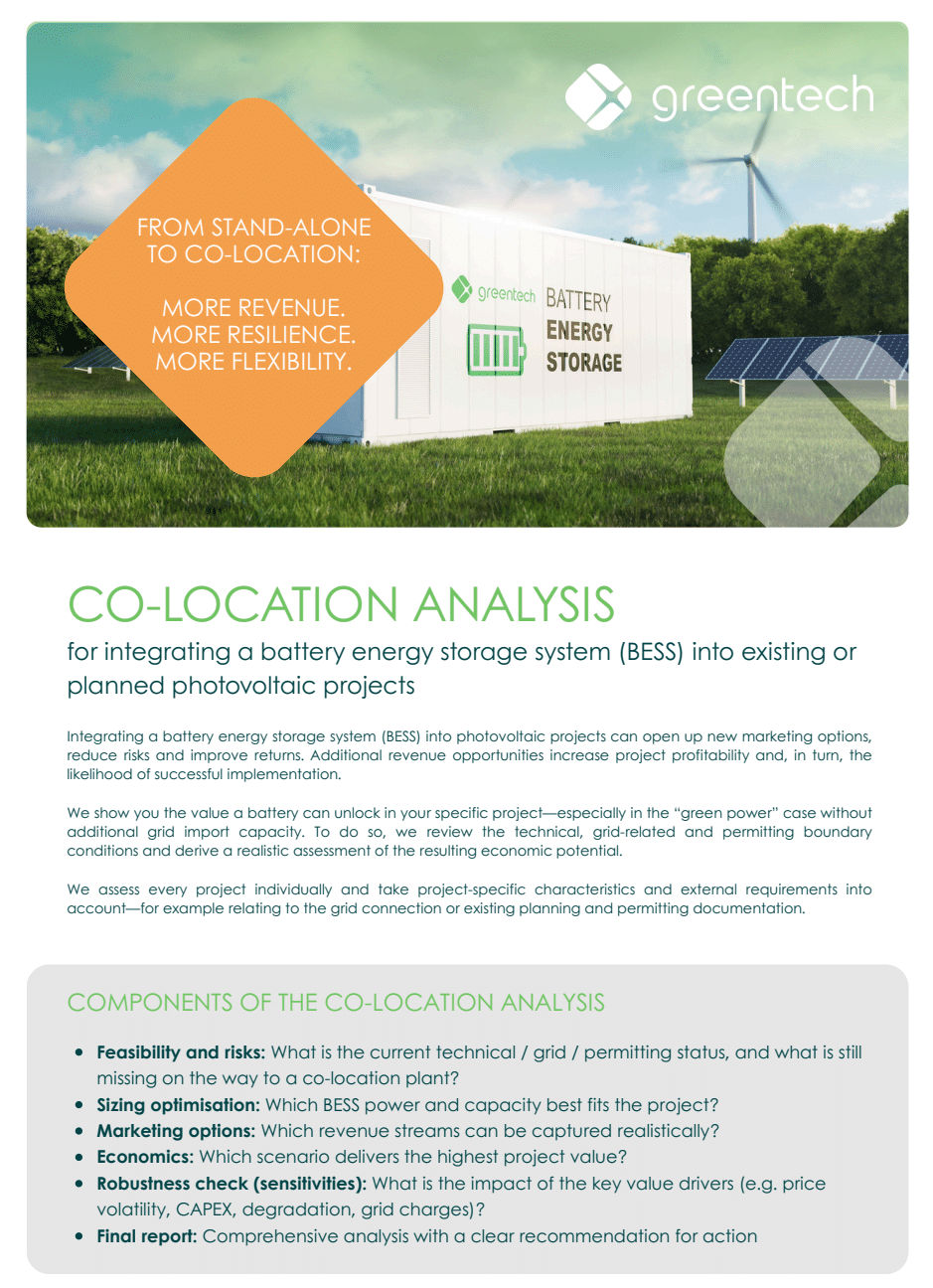 greentech

FROM STAND-ALONE TO CO-LOCATION:

MORE REVENUE.
MORE RESILIENCE.
MORE FLEXIBILITY.

greentech BATTERY ENERGY STORAGE

CO-LOCATION ANALYSIS

for integrating a battery energy storage system (BESS) into existing or planned photovoltaic projects

Integrating a battery energy storage system (BESS) into photovoltaic projects can open up new marketing options, reduce risks and improve returns. Additional revenue opportunities increase project profitability and, in turn, the likelihood of successful implementation.

We show you the value a battery can unlock in your specific project—especially in the "green power" case without additional grid import capacity. To do so, we review the technical, grid-related and permitting boundary conditions and derive a realistic assessment of the resulting economic potential.

We assess every project individually and take project-specific characteristics and external requirements into account—for example relating to the grid connection or existing planning and permitting documentation.

COMPONENTS OF THE CO-LOCATION ANALYSIS

• Feasibility and risks: What is the current technical / grid / permitting status, and what is still missing on the way to a co-location plant?
• Sizing optimisation: Which BESS power and capacity best fits the project?
• Marketing options: Which revenue streams can be captured realistically?
• Economics: Which scenario delivers the highest project value?
• Robustness check (sensitivities): What is the impact of the key value drivers (e.g. price volatility, CAPEX, degradation, grid charges)?
• Final report: Comprehensive analysis with a clear recommendation for action